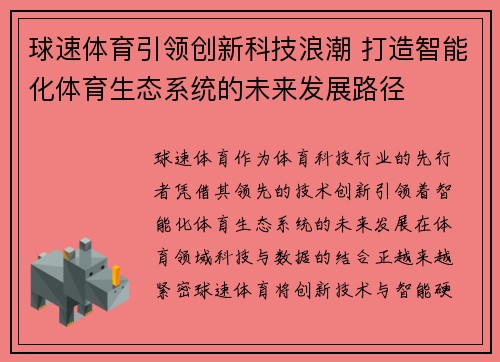 球速体育引领创新科技浪潮 打造智能化体育生态系统的未来发展路径

球速体育作为体育科技行业的先行者凭借其领先的技术创新引领着智能化体育生态系统的未来发展在体育领域科技与数据的结合正越来越紧密球速体育将创新技术与智能硬